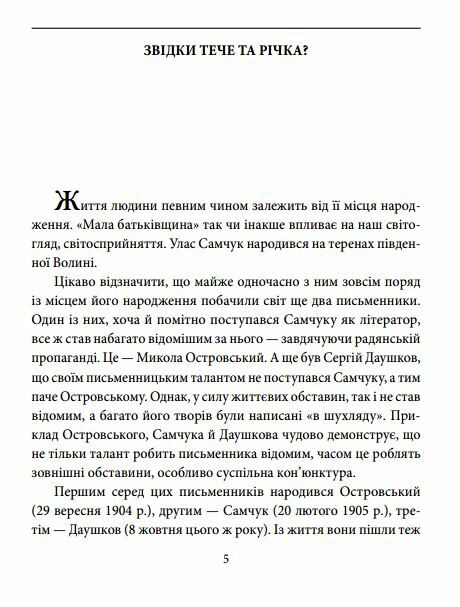 ЗВІДКИ ТЕЧЕ ТА РІЧКА?

Життя людини певним чином залежить від її місця народження. «Мала батьківщина» так чи інакше впливає на наш світогляд, світосприйняття. Улас Самчук народився на теренах південної Волині.

Цікаво відзначити, що майже одночасно з ним зовсім поряд із місцем його народження побачили світ ще два письменники. Один із них, хоча й помітно поступався Самчуку як літератор, все ж став набагато відомішим за нього — завдячуючи радянській пропаганді. Це — Микола Островський. А ще був Сергій Даушков, що своїм письменницьким талантом не поступався Самчуку, а тим паче Островському. Однак, у силу життєвих обставин, так і не став відомим, а багато його творів були написані «в шухляду». Приклад Островського, Самчука й Даушкова чудово демонструє, що не тільки талант робить письменника відомим, часом це роблять зовнішні обставини, особливо суспільна кон'юнктура.

Першим серед цих письменників народився Островський (29 вересня 1904 р.), другим — Самчук (20 лютого 1905 р.), третім — Даушков (8 жовтня цього ж року). Із життя вони пішли теж

5